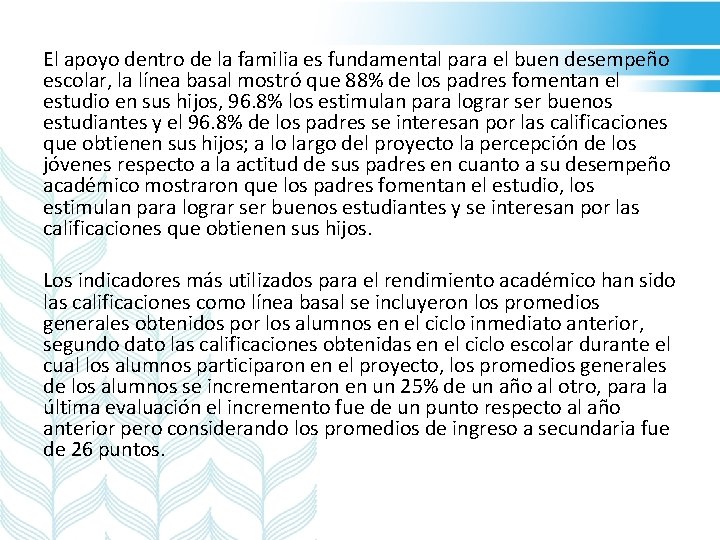 El apoyo dentro de la familia es fundamental para el buen desempeño escolar, la línea basal mostró que 88% de los padres fomentan el estudio en sus hijos, 96.8% los estimulan para lograr ser buenos estudiantes y el 96.8% de los padres se interesan por las calificaciones que obtienen sus hijos; a lo largo del proyecto la percepción de los jóvenes respecto a la actitud de sus padres en cuanto a su desempeño académico mostraron que los padres fomentan el estudio, los estimulan para lograr ser buenos estudiantes y se interesan por las calificaciones que obtienen sus hijos.

Los indicadores más utilizados para el rendimiento académico han sido las calificaciones como línea basal se incluyeron los promedios generales obtenidos por los alumnos en el ciclo inmediato anterior, segundo dato las calificaciones obtenidas en el ciclo escolar durante el cual los alumnos participaron en el proyecto, los promedios generales de los alumnos se incrementaron en un 25% de un año al otro, para la última evaluación el incremento fue de un punto respecto al año anterior pero considerando los promedios de ingreso a secundaria fue de 26 puntos.